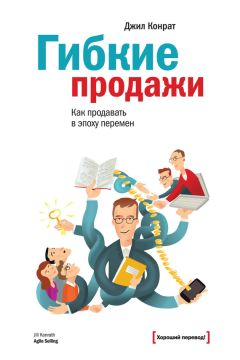 Джил Конрат

Гибкие продажи

Как продавать в эпоху перемен

Jill Konrath
Agile Selling

[Хороший перевод!]